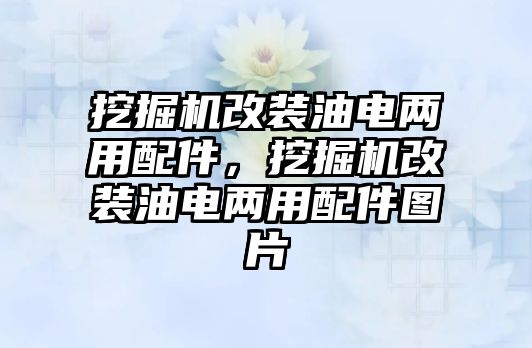 挖掘机改装油电两用配件，挖掘机改装油电两用配件图片